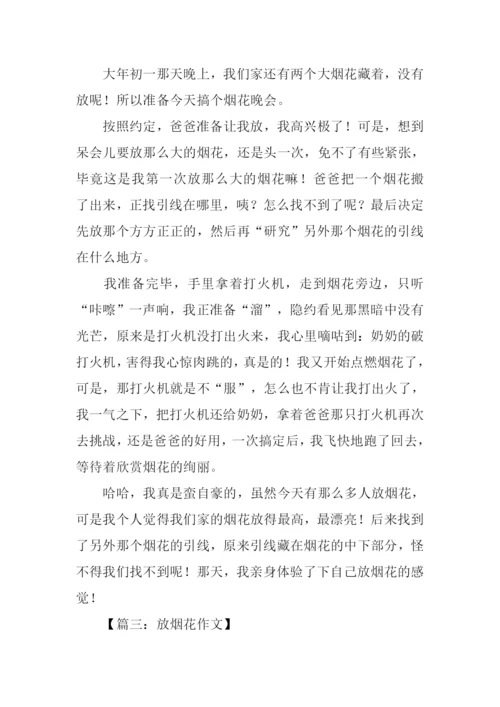 大年初一那天晚上，我们家还有两个大烟花藏着，没有放呢！所以准备今天搞个烟花晚会。

按照约定，爸爸准备让我放，我高兴极了！可是，想到呆会儿要放那么大的烟花，还是头一次，免不了有些紧张，毕竟这是我第一次放那么大的烟花嘛！爸爸把一个烟花搬了出来，正找引线在哪里，咦？怎么找不到了呢？最后决定先放那个方方正正的，然后再“研究”另外那个烟花的引线在什么地方。

我准备完毕，手里拿着打火机，走到烟花旁边，只听“咔嚓”一声响，我正准备“溜”，隐约看见那黑暗中没有光芒，原来是打火机没打出火来，我心里嘀咕到：奶奶的破打火机，害得我心惊肉跳的，真是的！我又开始点燃烟花了，可是，那打火机就是不“服”，怎么也不肯让我打出火了，我一气之下，把打火机还给奶奶，拿着爸爸那只打火机再次去挑战，还是爸爸的好用，一次搞定后，我飞快地跑了回去，等待着欣赏烟花的绚丽。

哈哈，我真是蛮自豪的，虽然今天有那么多人放烟花，可是我个人觉得我们家的烟花放得最高，最漂亮！后来找到了另外那个烟花的引线，原来引线藏在烟花的中下部分，怪不得我们找不到呢！那天，我亲身体验了下自己放烟花的感觉！

【篇三：放烟花作文】